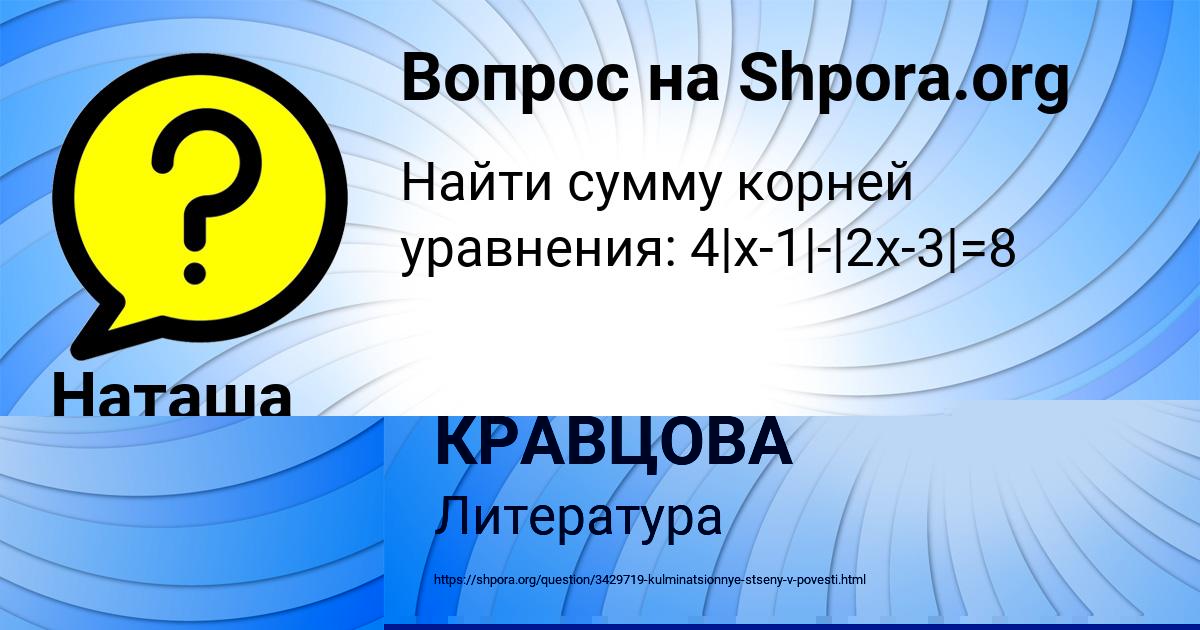 Вопрос на Shpora.org

Найти сумму корней уравнения: $4|x-1|-|2x-3|=8$

Наташа

КРАВЦОВА

Литература

https://shpora.org/question/3429719-kulminatsionnye-stseny-v-povesti.html